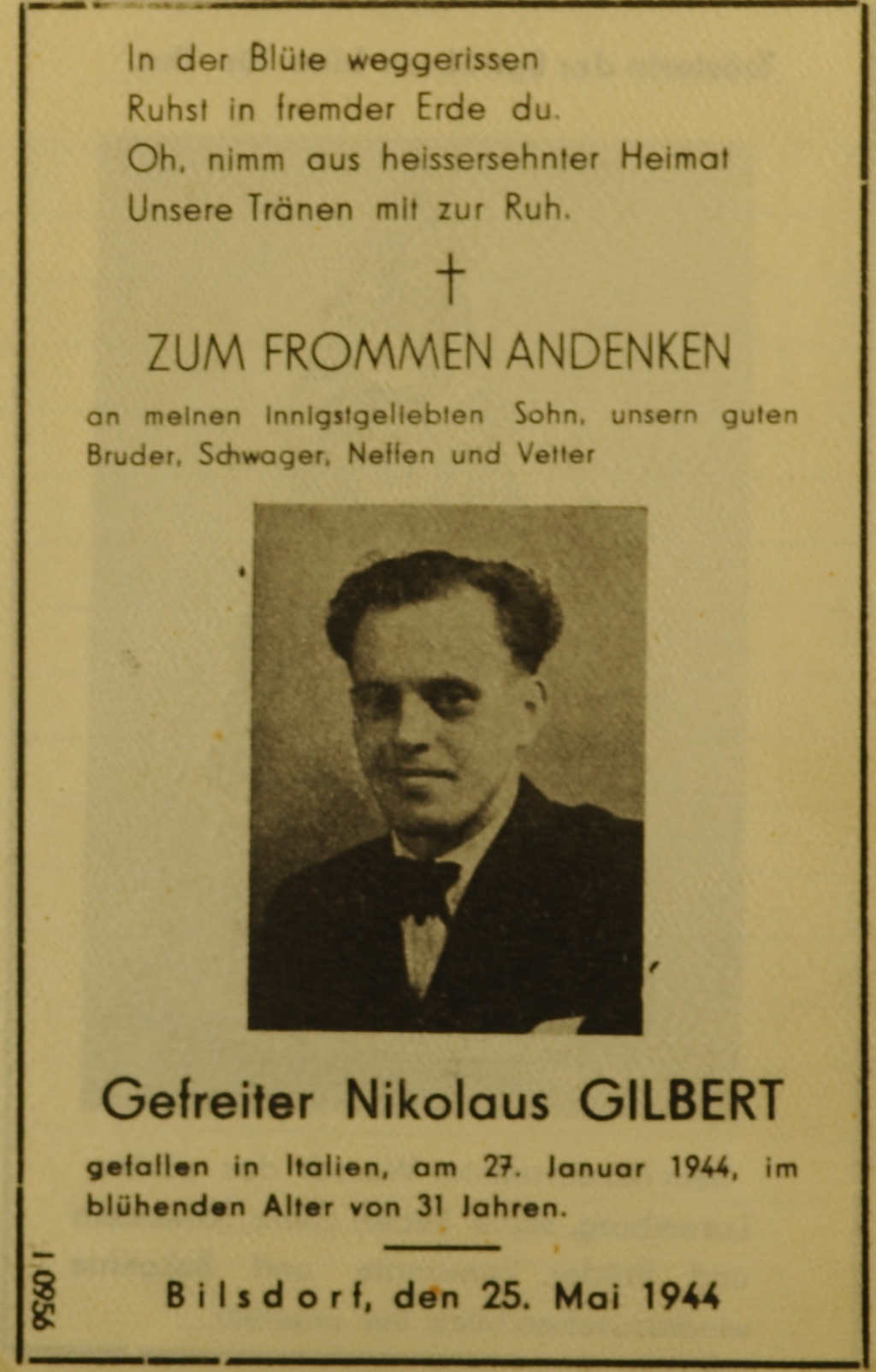 In der Blüte weggerissen
Ruhst in fremder Erde du.
Oh, nimm aus heissersehnter Heimat
Unsere Tränen mit zur Ruh.

†

ZUM FROMMEN ANDENKEN

an meinen innigstgeliebten Sohn, unsern guten Bruder, Schwager, Neffen und Vetter

Gefreiter Nikolaus GILBERT

gefallen in Italien, am 27. Januar 1944, im blühenden Alter von 31 Jahren.

Bilsdorf, den 25. Mai 1944

I 0956